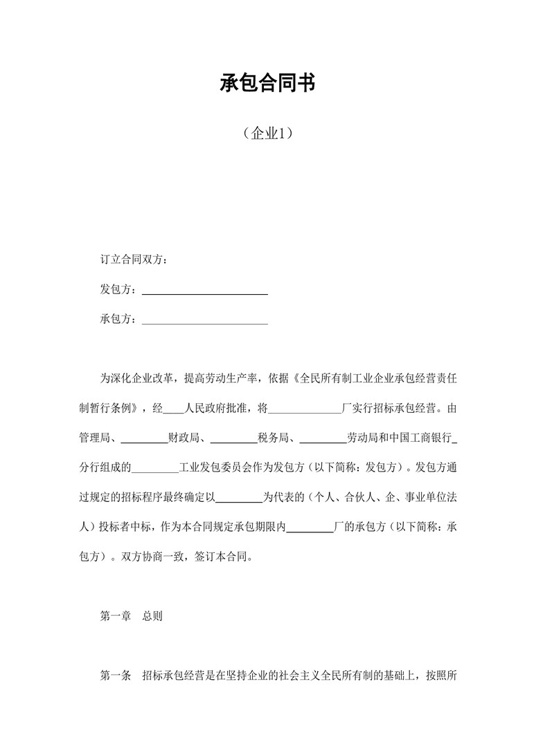 承包合同书

（企业1）

订立合同双方：

发包方：______________________

承包方：______________________

为深化企业改革，提高劳动生产率，依据《全民所有制工业企业承包经营责任制暂行条例》，经____人民政府批准，将____________厂实行招标承包经营。由管理局、________财政局、________税务局、________劳动局和中国工商银行_分行组成的________工业发包委员会作为发包方（以下简称：发包方）。发包方通过规定的招标程序最终确定以________为代表的（个人、合伙人、企、事业单位法人）投标者中标，作为本合同规定承包期限内________厂的承包方（以下简称：承包方）。双方协商一致，签订本合同。

第一章　总则

第一条　招标承包经营是在坚持企业的社会主义全民所有制的基础上，按照所